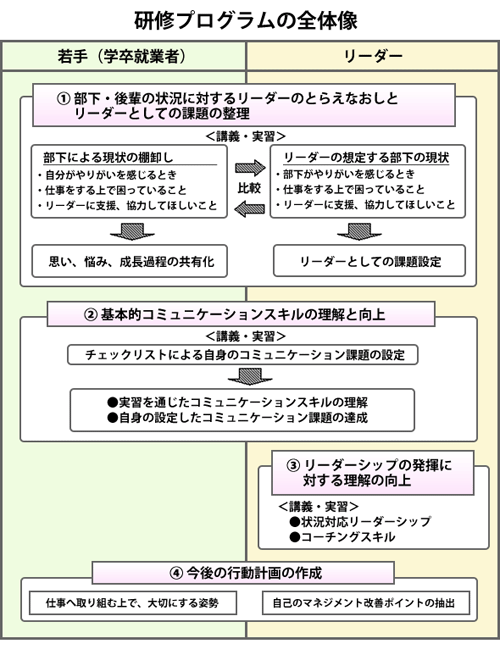 研修プログラムの全体像

若手（学卒就業者）

リーダー

① 部下・後輩の状況に対するリーダーのとらえなおしと リーダーとしての課題の整理

＜講義・実習＞

部下による現状の棚卸し
・自分がやりがいを感じるとき
・仕事をする上で困っていること
・リーダーに支援、協力してほしいこと

比較

リーダーの想定する部下の現状
・部下がやりがいを感じるとき
・仕事をする上で困っていること
・リーダーに支援、協力してほしいこと

思い、悩み、成長過程の共有化

リーダーとしての課題設定

② 基本的コミュニケーションスキルの理解と向上

＜講義・実習＞

チェックリストによる自身のコミュニケーション課題の設定

●実習を通じたコミュニケーションスキルの理解
●自身の設定したコミュニケーション課題の達成

③ リーダーシップの発揮に対する理解の向上

＜講義・実習＞
●状況対応リーダーシップ
●コーチングスキル

④ 今後の行動計画の作成

仕事へ取り組む上で、大切にする姿勢

自己のマネジメント改善ポイントの抽出